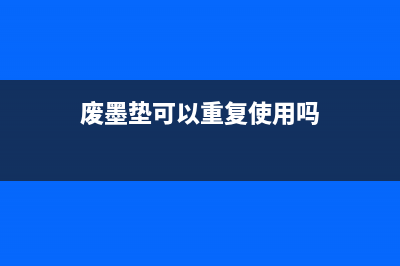 废墨垫可以重复使用吗